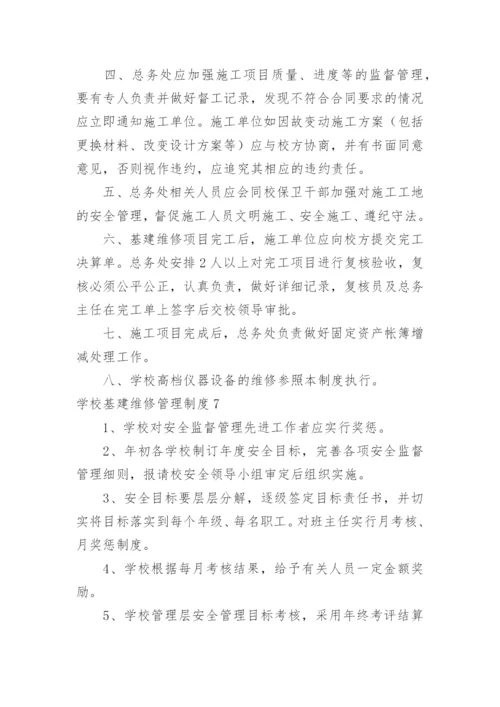 四、总务处应加强施工项目质量、进度等的监督管理，要有专人负责并做好督工记录，发现不符合合同要求的情况应立即通知施工单位。施工单位如因故变动施工方案（包括更换材料、改变设计方案等）应与校方协商，并有书面同意意见，否则视作违约，应追究其相应的违约责任。

五、总务处相关人员应会同校保卫干部加强对施工工地的安全管理，督促施工人员文明施工、安全施工、遵纪守法。

六、基建维修项目完工后，施工单位应向校方提交完工决算单。总务处安排2人以上对完工项目进行复核验收，复核必须公平公正，认真负责，做好详细记录，复核员及总务主任在完工单上签字后交校领导审批。

七、施工项目完成后，总务处负责做好固定资产帐簿增减处理工作。

八、学校高档仪器设备的维修参照本制度执行。

学校基建维修管理制度7

1、学校对安全监督管理先进工作者应实行奖惩。

2、年初各学校制订年度安全目标，完善各项安全监督管理细则，报请校安全领导小组审定后组织实施。

3、安全目标要层层分解，逐级签定目标责任书，并切实将目标落实到每个年级、每名职工。对班主任实行月考核、月奖惩制度。

4、学校根据每月考核结果，给予有关人员一定金额奖励。

5、学校管理层安全管理目标考核，采用年终考评结算